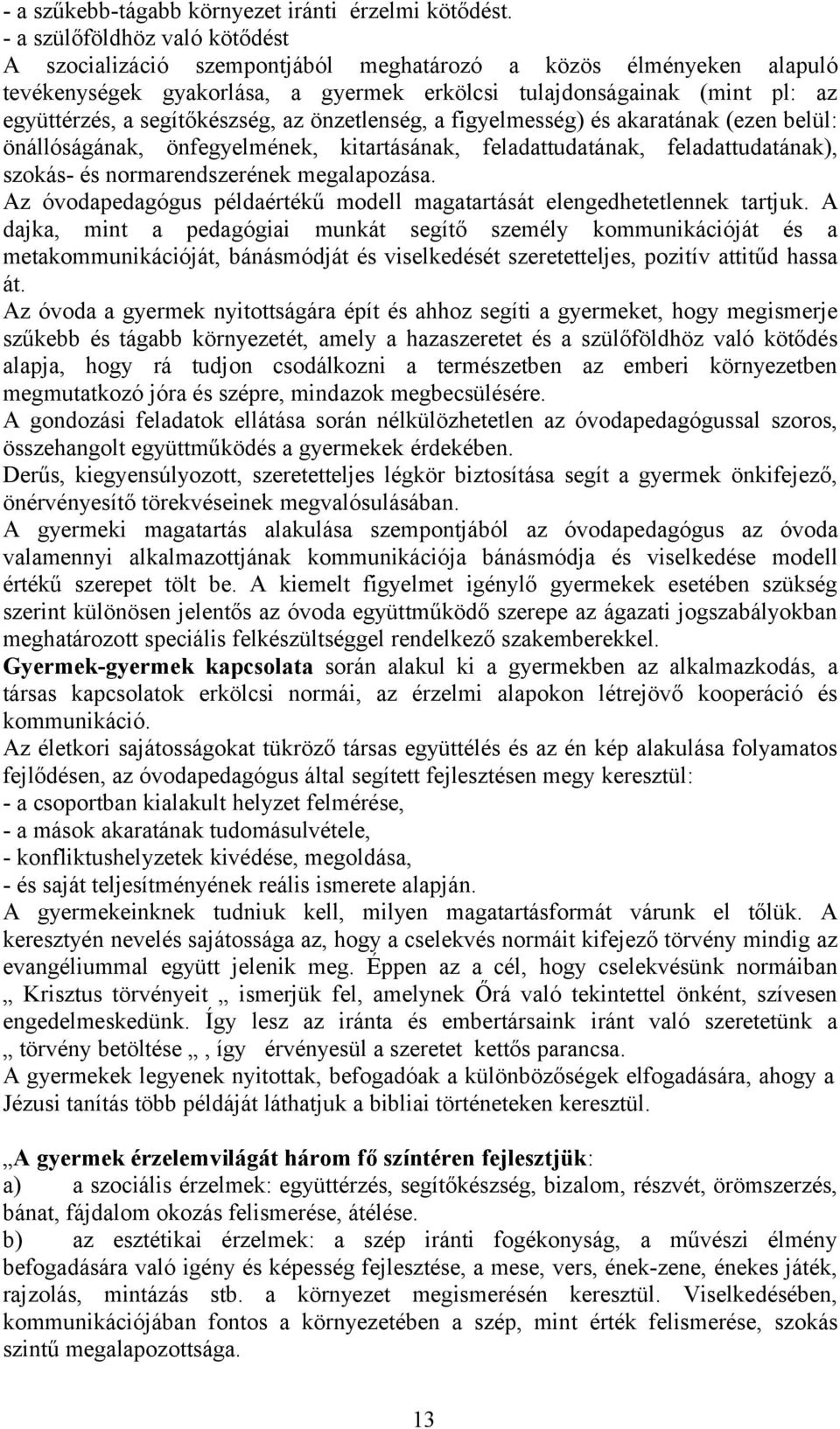 - a szűkebb-tágabb környezet iránti érzelmi kötődést.
- a szülőföldhöz való kötődést
A szocializáció szempontjából meghatározó a közös élményeken alapuló tevékenységek gyakorlása, a gyermek erkölcsi tulajdonságainak (mint pl: az együttérzés, a segítőkészség, az önzetlenség, a figyelmesség) és akaratának (ezen belül: önállóságának, önfegyelmének, kitartásának, feladattudatának, feladattudatának), szokás- és normarendszerének megalapozása.
Az óvodapedagógus példaértékű modell magatartását elengedhetetlennek tartjuk. A dajka, mint a pedagógiai munkát segítő személy kommunikációját és a metakommunikációját, bánásmódját és viselkedését szeretetteljes, pozitív attitűd hassa át.
Az óvoda a gyermek nyitottságára épít és ahhoz segíti a gyermeket, hogy megismerje szűkebb és tágabb környezetét, amely a hazaszeretet és a szülőföldhöz való kötődés alapja, hogy rá tudjon csodálkozni a természetben az emberi környezetben megmutatkozó jóra és szépre, mindazok megbecsülésére.
A gondozási feladatok ellátása során nélkülözhetetlen az óvodapedagógussal szoros, összehangolt együttműködés a gyermekek érdekében.
Derűs, kiegyensúlyozott, szeretetteljes légkör biztosítása segít a gyermek önkifejező, önérvényesítő törekvéseinek megvalósulásában.
A gyermeki magatartás alakulása szempontjából az óvodapedagógus az óvoda valamennyi alkalmazottjának kommunikációja bánásmódja és viselkedése modell értékű szerepet tölt be. A kiemelt figyelmet igénylő gyermekek esetében szükség szerint különösen jelentős az óvoda együttműködő szerepe az ágazati jogszabályokban meghatározott speciális felkészültséggel rendelkező szakemberekkel.
Gyermek-gyermek kapcsolata során alakul ki a gyermekben az alkalmazkodás, a társas kapcsolatok erkölcsi normái, az érzelmi alapokon létrejövő kooperáció és kommunikáció.
Az életkori sajátosságokat tükröző társas együttélés és az én kép alakulása folyamatos fejlődésen, az óvodapedagógus által segített fejlesztésen megy keresztül:
- a csoportban kialakult helyzet felmérése,
- a mások akaratának tudomásulvétele,
- konfliktushelyzetek kivédése, megoldása,
- és saját teljesítményének reális ismerete alapján.
A gyermekeinknek tudniuk kell, milyen magatartásformát várunk el tőlük. A keresztyén nevelés sajátossága az, hogy a cselekvés normáit kifejező törvény mindig az evangéliummal együtt jelenik meg. Éppen az a cél, hogy cselekvésünk normáiban „ Krisztus törvényeit „ ismerjük fel, amelynek Őrá való tekintettel önként, szívesen engedelmeskedünk. Így lesz az iránta és embertársaink iránt való szeretetünk a „ törvény betöltése „ , így érvényesül a szeretet kettős parancsa.
A gyermekek legyenek nyitottak, befogadóak a különbözőségek elfogadására, ahogy a Jézusi tanítás több példáját láthatjuk a bibliai történeteken keresztül.

„A gyermek érzelemvilágát három fő színtéren fejlesztjük:
a) a szociális érzelmek: együttérzés, segítőkészség, bizalom, részvét, örömszerzés, bánat, fájdalom okozás felismerése, átélése.
b) az esztétikai érzelmek: a szép iránti fogékonyság, a művészi élmény befogadására való igény és képesség fejlesztése, a mese, vers, ének-zene, énekes játék, rajzolás, mintázás stb. a környezet megismerésén keresztül. Viselkedésében, kommunikációjában fontos a környezetében a szép, mint érték felismerése, szokás szintű megalapozottsága.

13